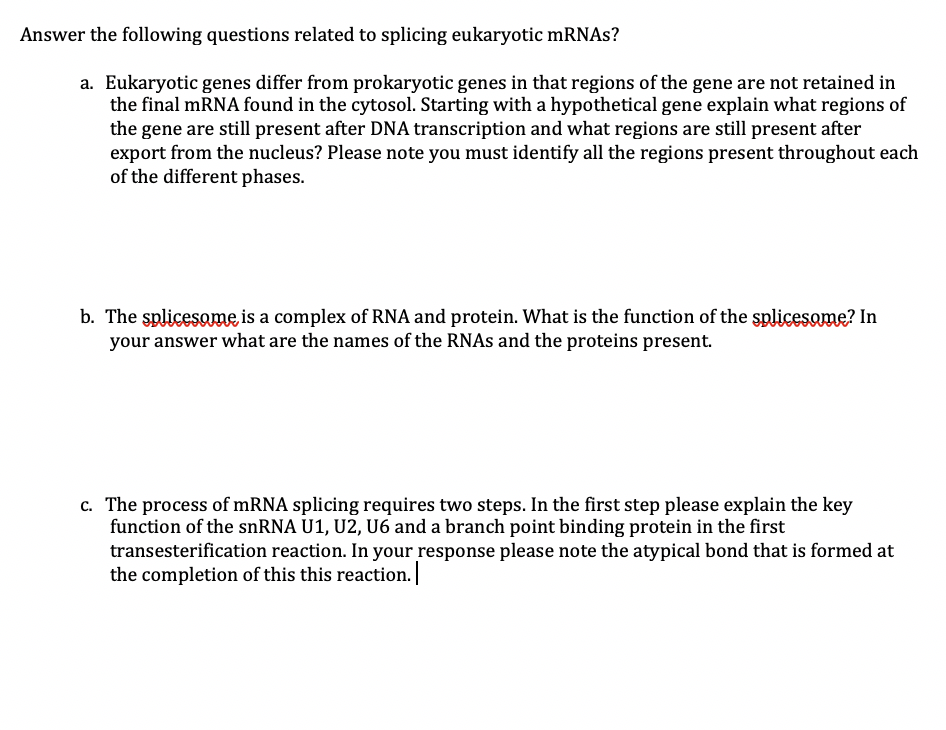 Answer the following questions related to splicing eukaryotic mRNAs?

a. Eukaryotic genes differ from prokaryotic genes in that regions of the gene are not retained in the final mRNA found in the cytosol. Starting with a hypothetical gene explain what regions of the gene are still present after DNA transcription and what regions are still present after export from the nucleus? Please note you must identify all the regions present throughout each of the different phases.

b. The splicesome is a complex of RNA and protein. What is the function of the splicesome? In your answer what are the names of the RNAs and the proteins present.

c. The process of mRNA splicing requires two steps. In the first step please explain the key function of the snRNA U1, U2, U6 and a branch point binding protein in the first transesterification reaction. In your response please note the atypical bond that is formed at the completion of this this reaction.